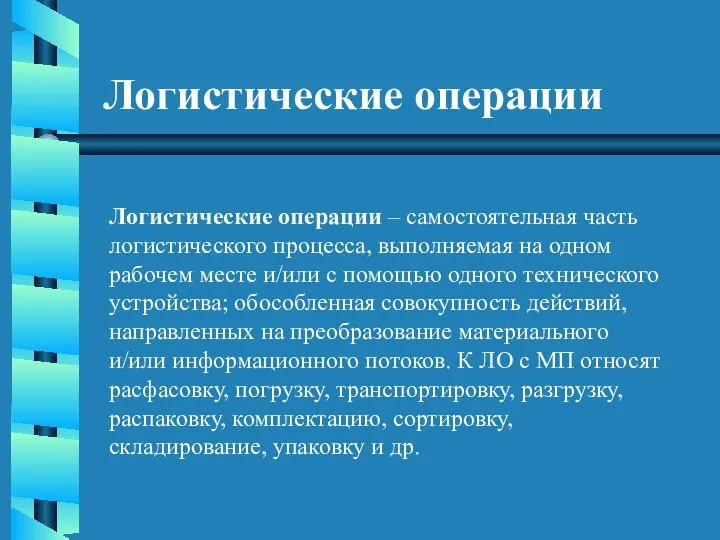 Логистические операции

Логистические операции – самостоятельная часть логистического процесса, выполняемая на одном рабочем месте и/или с помощью одного технического устройства; обособленная совокупность действий, направленных на преобразование материального и/или информационного потоков. К ЛО с МП относят расфасовку, погрузку, транспортировку, разгрузку, распаковку, комплектацию, сортировку, складирование, упаковку и др.